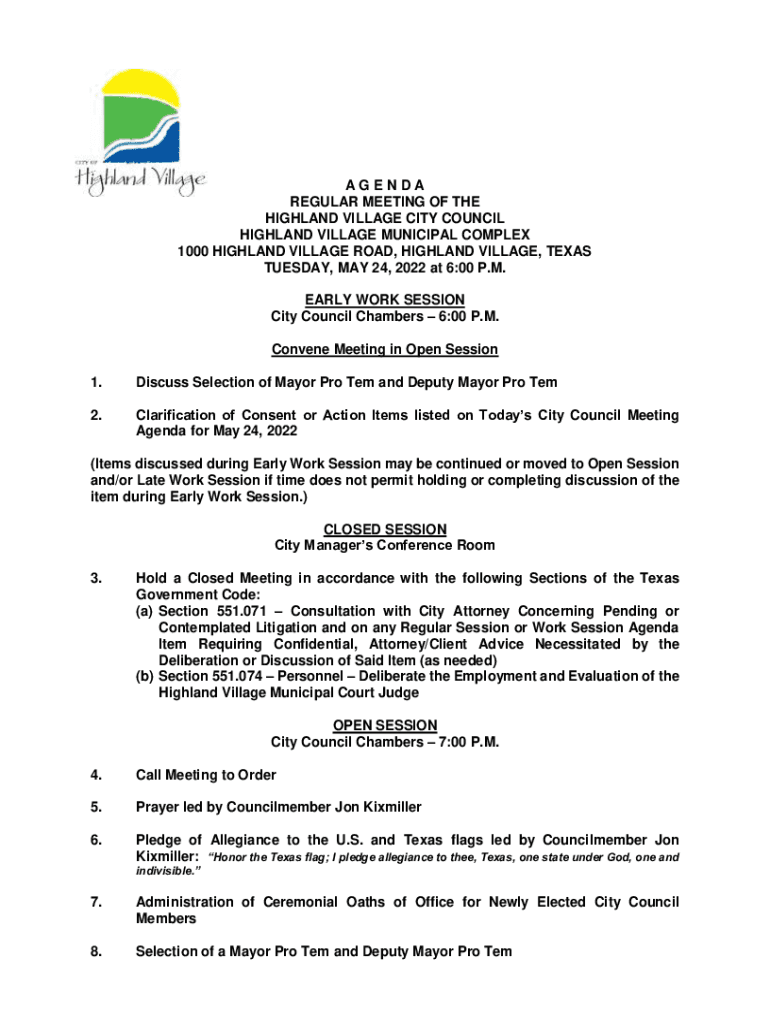 CITY OF
Highland Village

A G E N D A
REGULAR MEETING OF THE
HIGHLAND VILLAGE CITY COUNCIL
HIGHLAND VILLAGE MUNICIPAL COMPLEX
1000 HIGHLAND VILLAGE ROAD, HIGHLAND VILLAGE, TEXAS
TUESDAY, MAY 24, 2022 at 6:00 P.M.

EARLY WORK SESSION
City Council Chambers – 6:00 P.M.

Convene Meeting in Open Session

1. Discuss Selection of Mayor Pro Tem and Deputy Mayor Pro Tem

2. Clarification of Consent or Action Items listed on Today's City Council Meeting Agenda for May 24, 2022

(Items discussed during Early Work Session may be continued or moved to Open Session and/or Late Work Session if time does not permit holding or completing discussion of the item during Early Work Session.)

CLOSED SESSION
City Manager's Conference Room

3. Hold a Closed Meeting in accordance with the following Sections of the Texas Government Code:
(a) Section 551.071 – Consultation with City Attorney Concerning Pending or Contemplated Litigation and on any Regular Session or Work Session Agenda Item Requiring Confidential, Attorney/Client Advice Necessitated by the Deliberation or Discussion of Said Item (as needed)
(b) Section 551.074 – Personnel – Deliberate the Employment and Evaluation of the Highland Village Municipal Court Judge

OPEN SESSION
City Council Chambers – 7:00 P.M.

4. Call Meeting to Order

5. Prayer led by Councilmember Jon Kixmiller

6. Pledge of Allegiance to the U.S. and Texas flags led by Councilmember Jon Kixmiller: "Honor the Texas flag; I pledge allegiance to thee, Texas, one state under God, one and indivisible."

7. Administration of Ceremonial Oaths of Office for Newly Elected City Council Members

8. Selection of a Mayor Pro Tem and Deputy Mayor Pro Tem